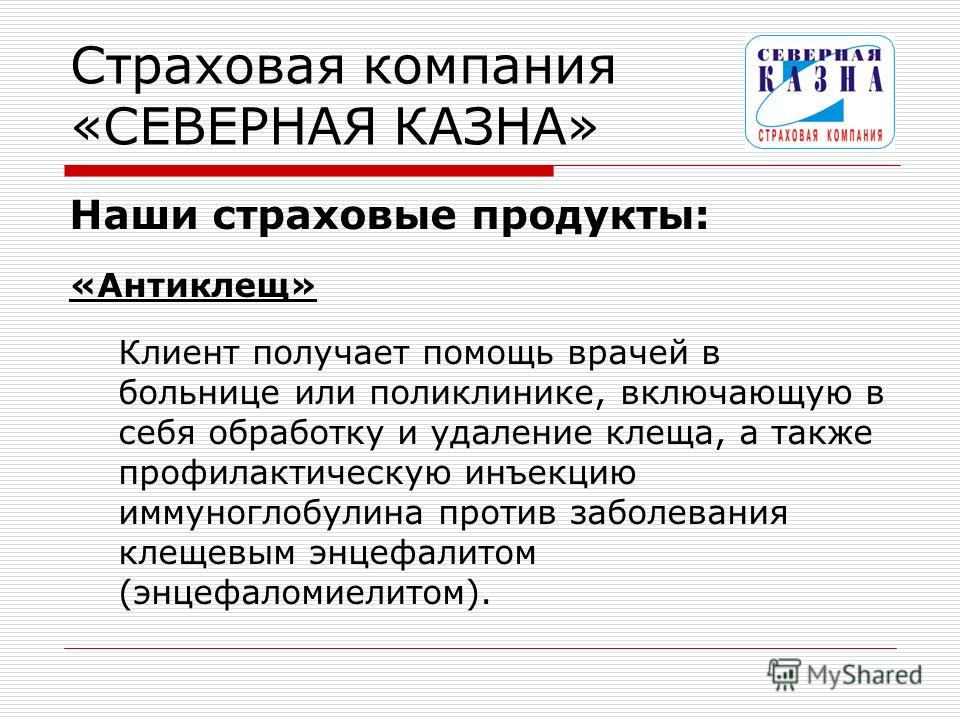 Страховая компания «СЕВЕРНАЯ КАЗНА»

СЕВЕРНАЯ КАЗНА СТРАХОВАЯ КОМПАНИЯ

Наши страховые продукты:

«Антиклещ»

Клиент получает помощь врачей в больнице или поликлинике, включающую в себя обработку и удаление клеща, а также профилактическую инъекцию иммуноглобулина против заболевания клещевым энцефалитом (энцефаломиелитом).

MyShared